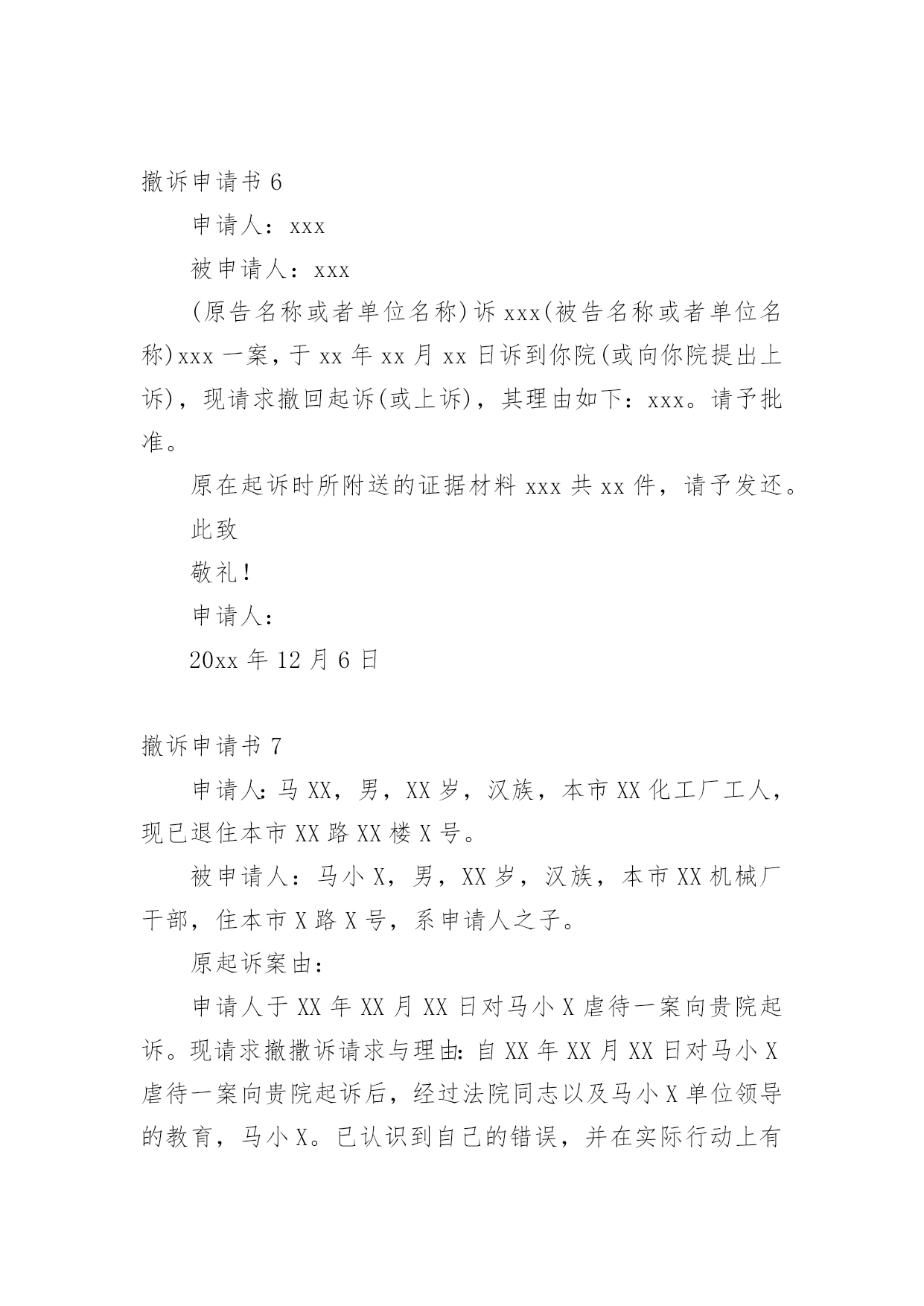 撤诉申请书 6

申请人：xxx

被申请人：xxx

(原告名称或者单位名称)诉 xxx(被告名称或者单位名称)xxx 一案，于 xx 年 xx 月 xx 日诉到你院(或向你院提出上诉)，现请求撤回起诉(或上诉)，其理由如下：xxx。请予批准。

原在起诉时所附送的证据材料 xxx 共 xx 件，请予发还。

此致

敬礼！

申请人：

20xx 年 12 月 6 日

撤诉申请书 7

申请人：马 XX，男，XX 岁，汉族，本市 XX 化工厂工人，现已退住本市 XX 路 XX 楼 X 号。

被申请人：马小 X，男，XX 岁，汉族，本市 XX 机械厂干部，住本市 X 路 X 号，系申请人之子。

原起诉案由：

申请人于 XX 年 XX 月 XX 日对马小 X 虐待一案向贵院起诉。现请求撤撤诉请求与理由：自 XX 年 XX 月 XX 日对马小 X 虐待一案向贵院起诉后，经过法院同志以及马小 X 单位领导的教育，马小 X。已认识到自己的错误，并在实际行动上有